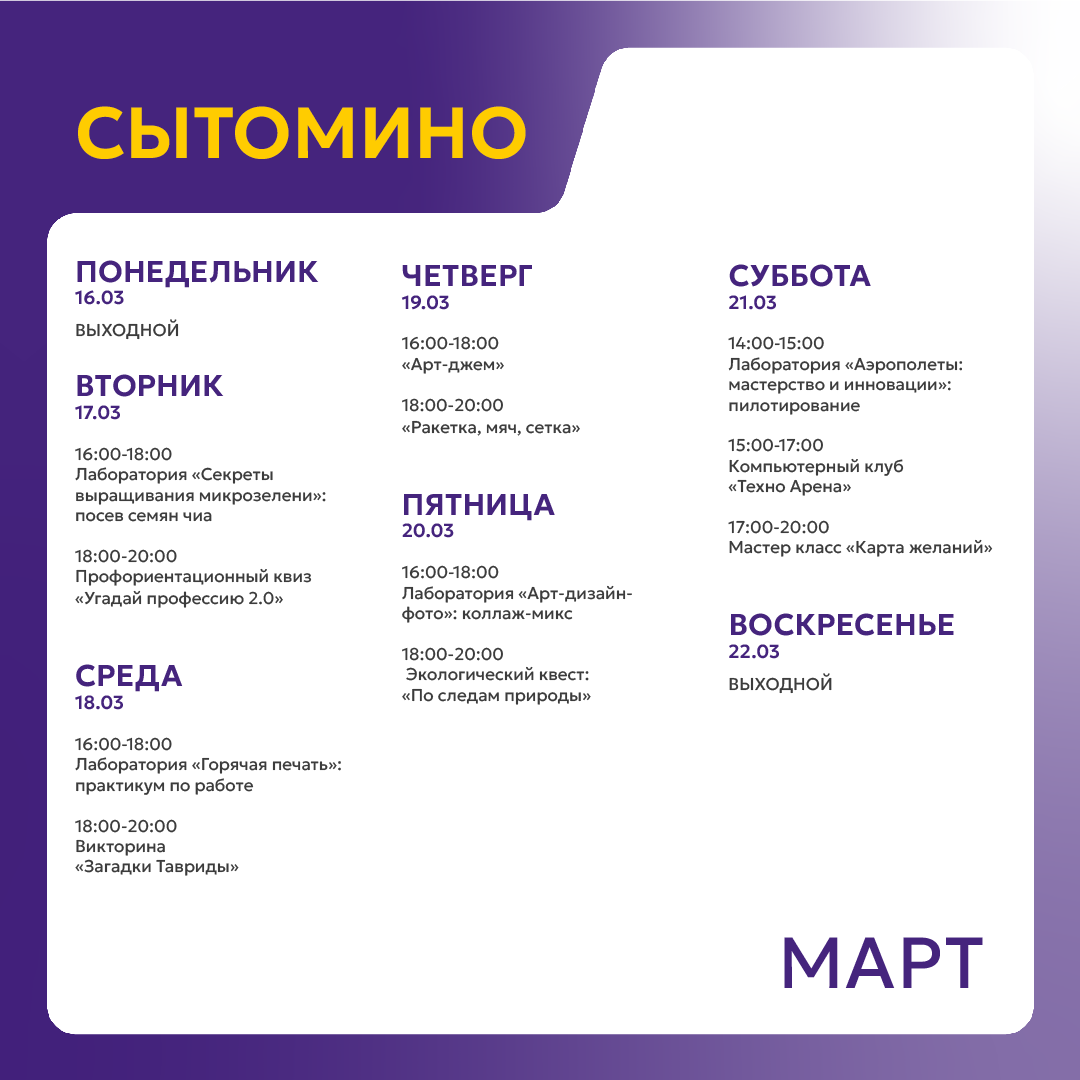 СЫТОМИНО

ПОНЕДЕЛЬНИК
16.03

ВЫХОДНОЙ

ВТОРНИК
17.03

16:00-18:00
Лаборатория «Секреты выращивания микрозелени»: посев семян чиа

18:00-20:00
Профориентационный квиз «Угадай профессию 2.0»

СРЕДА
18.03

16:00-18:00
Лаборатория «Горячая печать»: практикум по работе

18:00-20:00
Викторина
«Загадки Тавриды»

ЧЕТВЕРГ
19.03

16:00-18:00
«Арт-джем»

18:00-20:00
«Ракетка, мяч, сетка»

ПЯТНИЦА
20.03

16:00-18:00
Лаборатория «Арт-дизайн-фото»: коллаж-микс

18:00-20:00
Экологический квест:
«По следам природы»

СУББОТА
21.03

14:00-15:00
Лаборатория «Аэрополеты: мастерство и инновации»: пилотирование

15:00-17:00
Компьютерный клуб
«Техно Арена»

17:00-20:00
Мастер класс «Карта желаний»

ВОСКРЕСЕНЬЕ
22.03

ВЫХОДНОЙ

МАРТ